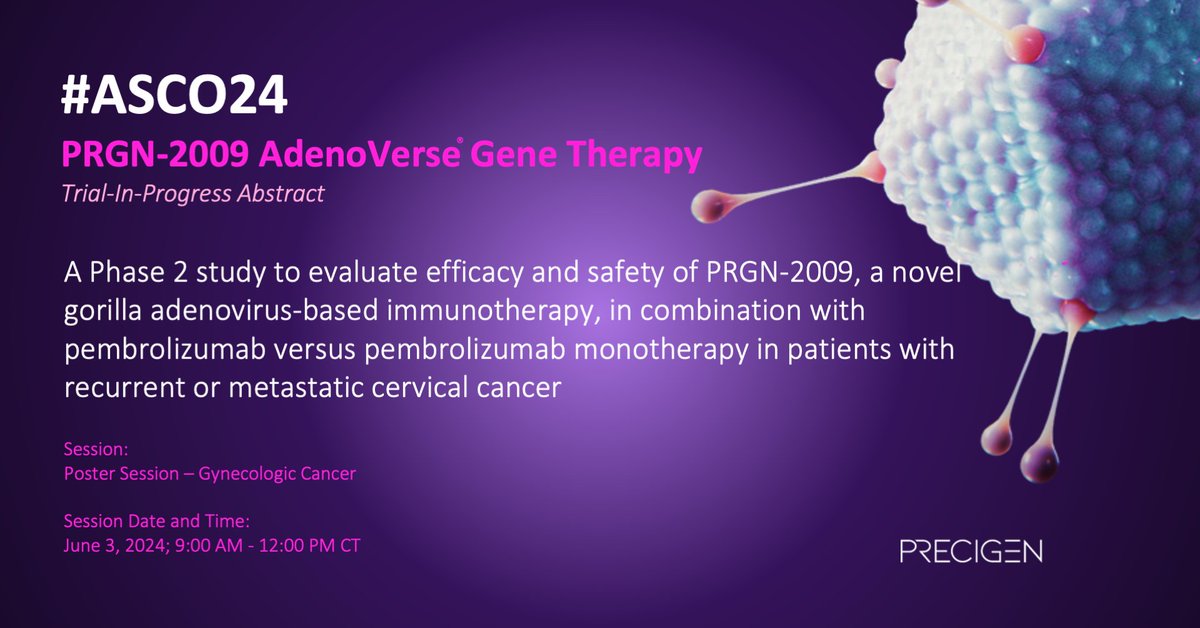 #ASCO24

PRGN-2009 AdenoVerse® Gene Therapy

Trial-In-Progress Abstract

A Phase 2 study to evaluate efficacy and safety of PRGN-2009, a novel gorilla adenovirus-based immunotherapy, in combination with pembrolizumab versus pembrolizumab monotherapy in patients with recurrent or metastatic cervical cancer

Session:
Poster Session – Gynecologic Cancer

Session Date and Time:
June 3, 2024; 9:00 AM - 12:00 PM CT

PRECIGEN